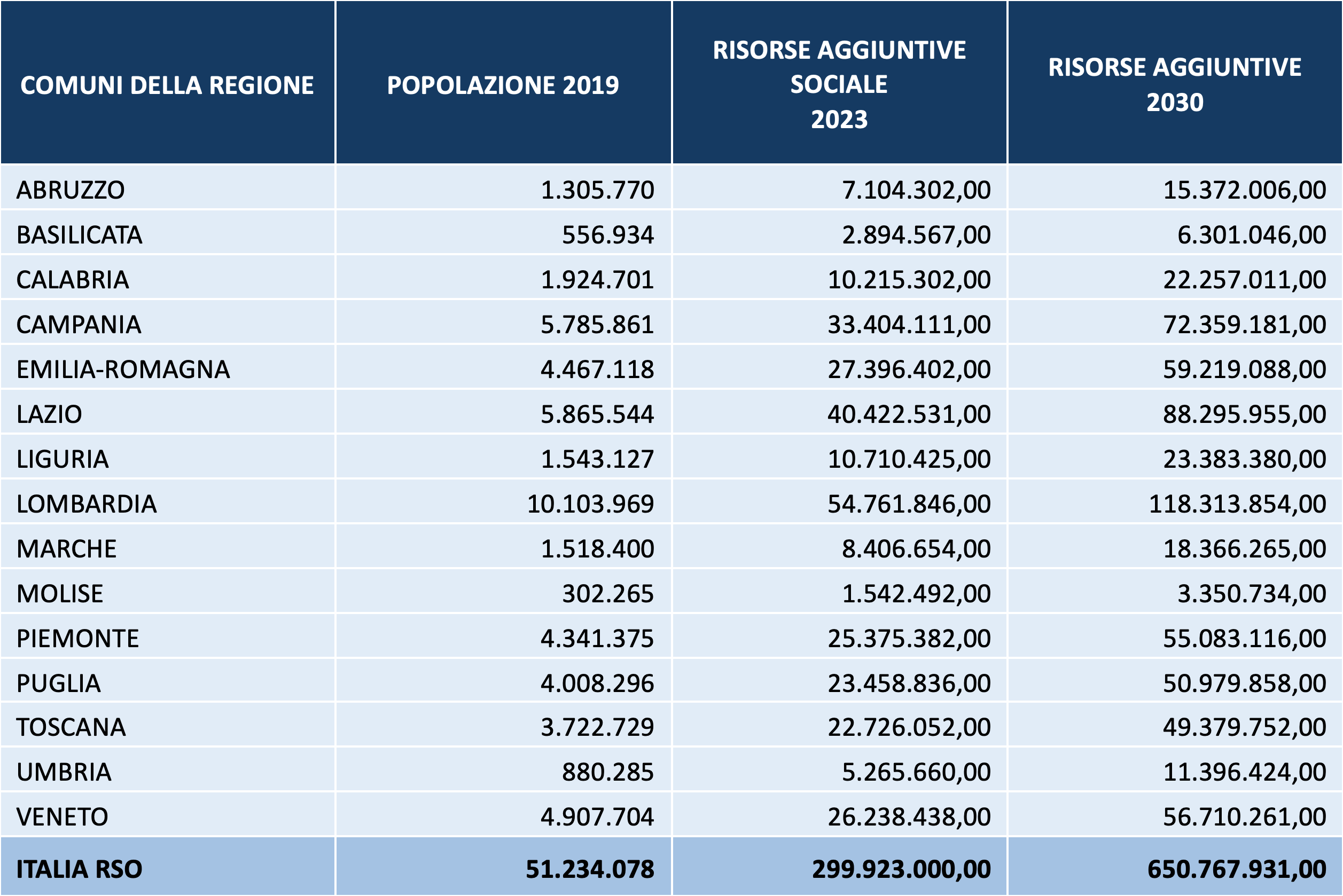 | COMUNI DELLA REGIONE | POPOLAZIONE 2019 | RISORSE AGGIUNTIVE SOCIALE 2023 | RISORSE AGGIUNTIVE 2030 |
|---|---|---|---|
| ABRUZZO | 1.305.770 | 7.104.302,00 | 15.372.006,00 |
| BASILICATA | 556.934 | 2.894.567,00 | 6.301.046,00 |
| CALABRIA | 1.924.701 | 10.215.302,00 | 22.257.011,00 |
| CAMPANIA | 5.785.861 | 33.404.111,00 | 72.359.181,00 |
| EMILIA-ROMAGNA | 4.467.118 | 27.396.402,00 | 59.219.088,00 |
| LAZIO | 5.865.544 | 40.422.531,00 | 88.295.955,00 |
| LIGURIA | 1.543.127 | 10.710.425,00 | 23.383.380,00 |
| LOMBARDIA | 10.103.969 | 54.761.846,00 | 118.313.854,00 |
| MARCHE | 1.518.400 | 8.406.654,00 | 18.366.265,00 |
| MOLISE | 302.265 | 1.542.492,00 | 3.350.734,00 |
| PIEMONTE | 4.341.375 | 25.375.382,00 | 55.083.116,00 |
| PUGLIA | 4.008.296 | 23.458.836,00 | 50.979.858,00 |
| TOSCANA | 3.722.729 | 22.726.052,00 | 49.379.752,00 |
| UMBRIA | 880.285 | 5.265.660,00 | 11.396.424,00 |
| VENETO | 4.907.704 | 26.238.438,00 | 56.710.261,00 |
| ITALIA RSO | 51.234.078 | 299.923.000,00 | 650.767.931,00 |